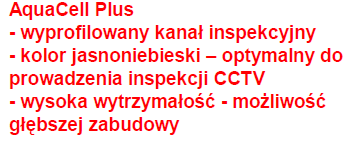 AquaCell Plus
- wyprofilowany kanał inspekcyjny
- kolor jasnoniebieski – optymalny do prowadzenia inspekcji CCTV
- wysoka wytrzymałość - możliwość głębszej zabudowy